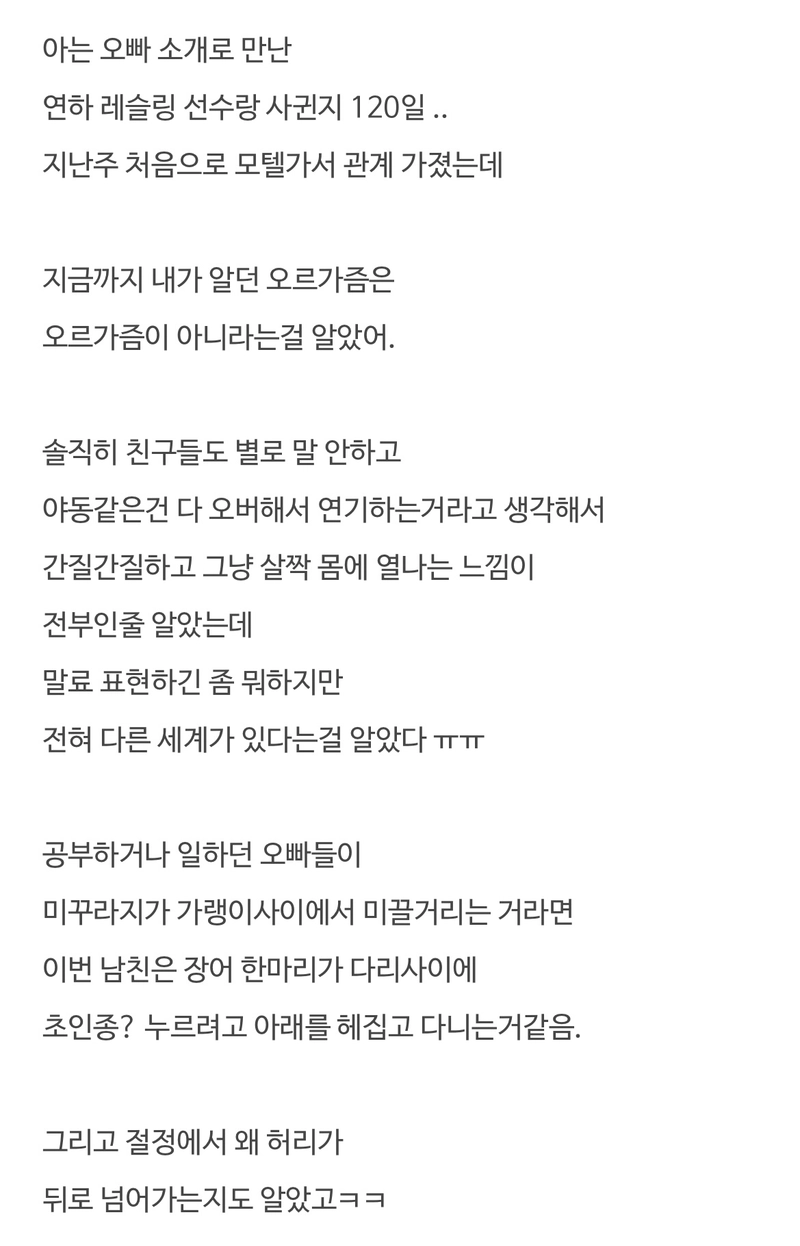 아는 오빠 소개로 만난
연하 레슬링 선수랑 사귄지 120일 ..
지난주 처음으로 모텔가서 관계 가졌는데

지금까지 내가 알던 오르가즘은
오르가즘이 아니라는걸 알았어.

솔직히 친구들도 별로 말 안하고
야동같은건 다 오버해서 연기하는거라고 생각해서
간질간질하고 그냥 살짝 몸에 열나는 느낌이
전부인줄 알았는데
말료 표현하긴 좀 뭐하지만
전혀 다른 세계가 있다는걸 알았다 ㅠㅠ

공부하거나 일하던 오빠들이
미꾸라지가 가랭이사이에서 미끌거리는 거라면
이번 남친은 장어 한마리가 다리사이에
초인종? 누르려고 아래를 헤집고 다니는거같음.

그리고 절정에서 왜 허리가
뒤로 넘어가는지도 알았고ㅋㅋ